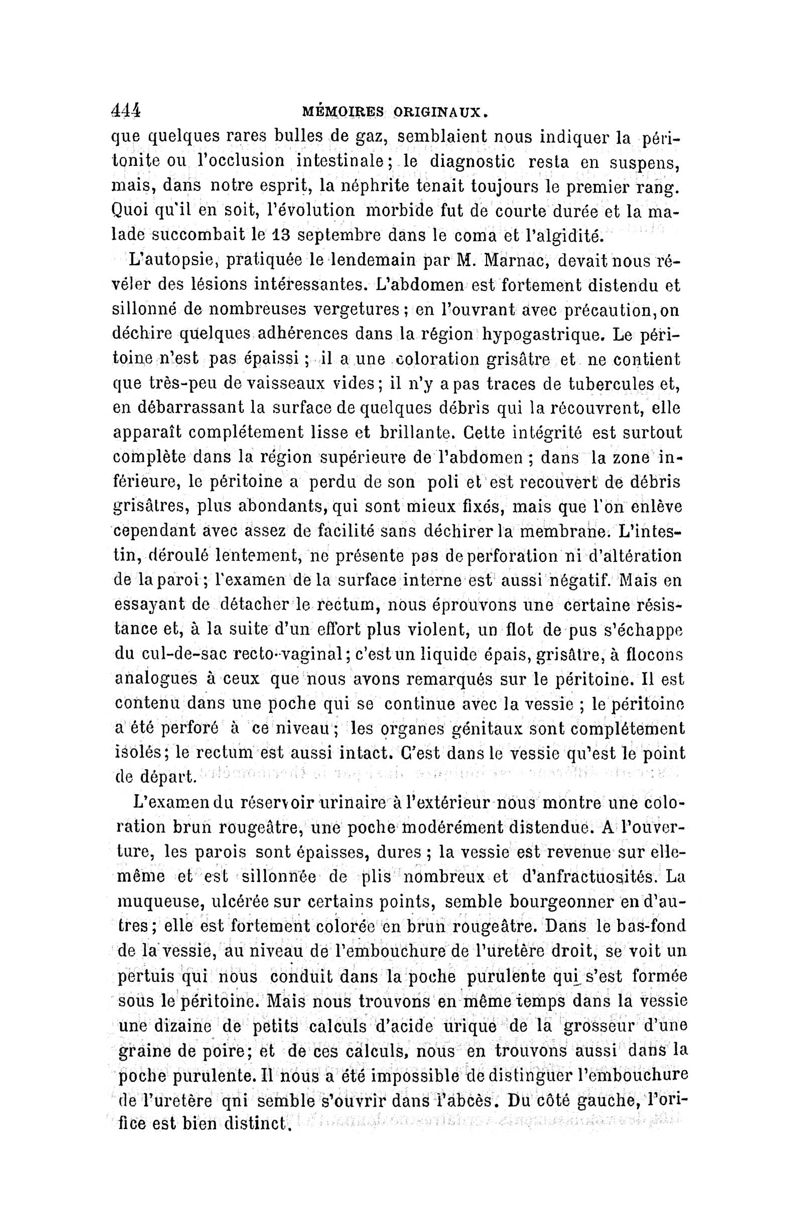 444 MÉMOIRES ORIGINAUX.

que quelques rares bulles de gaz, semblaient nous indiquer la péritonite ou l'occlusion intestinale; le diagnostic resta en suspens, mais, dans notre esprit, la néphrite tenait toujours le premier rang. Quoi qu'il en soit, l'évolution morbide fut de courte durée et la malade succombait le 13 septembre dans le coma et l'algidité.

L'autopsie, pratiquée le lendemain par M. Marnac, devait nous révéler des lésions intéressantes. L'abdomen est fortement distendu et sillonné de nombreuses vergetures; en l'ouvrant avec précaution, on déchire quelques adhérences dans la région hypogastrique. Le péritoine n'est pas épaissi; il a une coloration grisâtre et ne contient que très-peu de vaisseaux vides; il n'y a pas traces de tubercules et, en débarrassant la surface de quelques débris qui la récouvrent, elle apparaît complétement lisse et brillante. Cette intégrité est surtout complète dans la région supérieure de l'abdomen; dans la zone inférieure, le péritoine a perdu de son poli et est recouvert de débris grisâtres, plus abondants, qui sont mieux fixés, mais que l'on enlève cependant avec assez de facilité sans déchirer la membrane. L'intestin, déroulé lentement, ne présente pas de perforation ni d'altération de la paroi; l'examen de la surface interne est aussi négatif. Mais en essayant de détacher le rectum, nous éprouvons une certaine résistance et, à la suite d'un effort plus violent, un flot de pus s'échappe du cul-de-sac recto-vaginal; c'est un liquide épais, grisâtre, à flocons analogues à ceux que nous avons remarqués sur le péritoine. Il est contenu dans une poche qui se continue avec la vessie; le péritoine a été perforé à ce niveau; les organes génitaux sont complétement isolés; le rectum est aussi intact. C'est dans le vessie qu'est le point de départ.

L'examen du réservoir urinaire à l'extérieur nous montre une coloration brun rougeâtre, une poche modérément distendue. A l'ouverture, les parois sont épaisses, dures; la vessie est revenue sur elle-même et est sillonnée de plis nombreux et d'anfractuosités. La muqueuse, ulcérée sur certains points, semble bourgeonner en d'autres; elle est fortement colorée en brun rougeâtre. Dans le bas-fond de la vessie, au niveau de l'embouchure de l'uretère droit, se voit un pertuis qui nous conduit dans la poche purulente qui s'est formée sous le péritoine. Mais nous trouvons en même temps dans la vessie une dizaine de petits calculs d'acide urique de la grosseur d'une graine de poire; et de ces calculs, nous en trouvons aussi dans la poche purulente. Il nous a été impossible de distinguer l'embouchure de l'uretère qni semble s'ouvrir dans l'abcès. Du côté gauche, l'orifice est bien distinct.